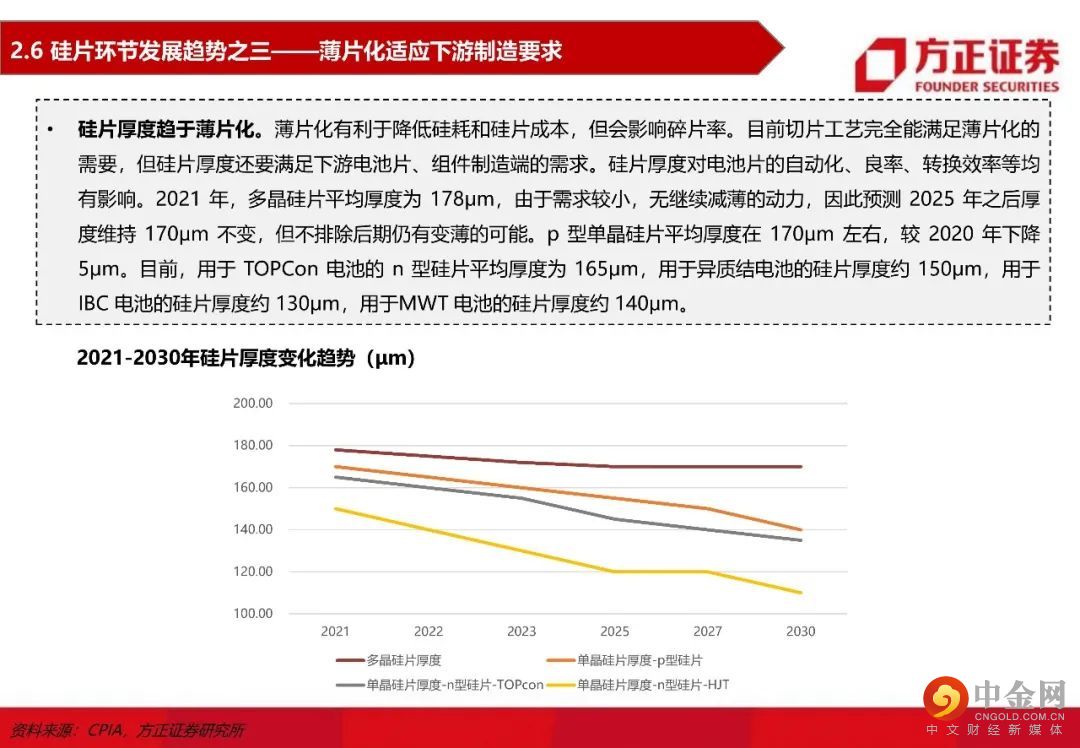 2.6 硅片环节发展趋势之三——薄片化适应下游制造要求

方正证券
FOUNDER SECURITIES

• 硅片厚度趋于薄片化。薄片化有利于降低硅耗和硅片成本，但会影响碎片率。目前切片工艺完全能满足薄片化的需要，但硅片厚度还要满足下游电池片、组件制造端的需求。硅片厚度对电池片的自动化、良率、转换效率等均有影响。2021年，多晶硅片平均厚度为178μm，由于需求较小，无继续减薄的动力，因此预测2025年之后厚度维持170μm不变，但不排除后期仍有变薄的可能。p型单晶硅片平均厚度在170μm左右，较2020年下降5μm。目前，用于TOPCon电池的n型硅片平均厚度为165μm，用于异质结电池的硅片厚度约150μm，用于IBC电池的硅片厚度约130μm，用于MWT电池的硅片厚度约140μm。

2021-2030年硅片厚度变化趋势（μm）

200.00
180.00
160.00
140.00
120.00
100.00

2021
2022
2023
2025
2027
2030

多晶硅片厚度
单晶硅片厚度-p型硅片
单晶硅片厚度-n型硅片-TOPcon
单晶硅片厚度-n型硅片-HJT

资料来源：CPIA，方正证券研究所

中金网
CNGOLD.COM.CN
中文财经新媒体